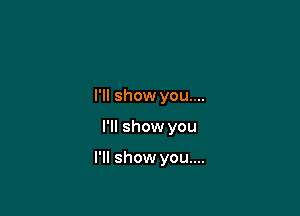 I'll show you....

I'll show you

I'll show you....